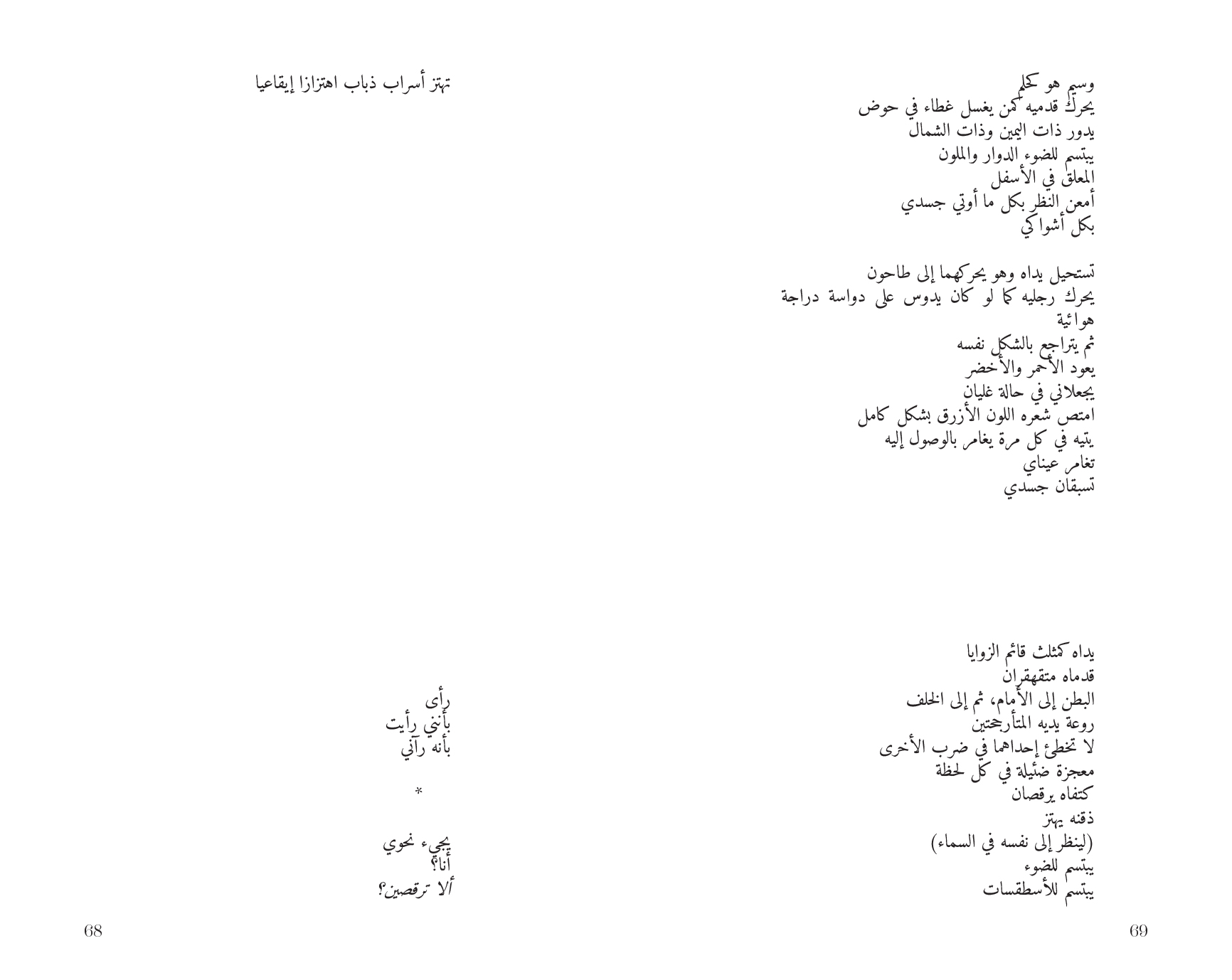 وسيم هو كحلم
يحرك قدميه كمن يغسل غطاء في حوض
يدور ذات اليمين وذات الشمال
يبتسم للضوء الدوار والملون
المعلق في الأسفل
أمعن النظر بكل ما أوتي جسدي
بكل أشواكي

تستحيل يداه وهو يحركهما إلى طاحون
يحرك رجليه كما لو كان يدوس على دواسة دراجة هوائية
ثم يتراجع بالشكل نفسه
يعود الأحمر والأخضر
يجعلاني في حالة غليان
امتص شعره اللون الأزرق بشكل كامل
يتيه في كل مرة يغامر بالوصول إليه
تغامر عيناي
تسبقان جسدي

يداه كمثلث قائم الزوايا
قدماه متقهقران
البطن إلى الأمام، ثم إلى الخلف
روعة يديه المتأرجحتين
لا تخطئ إحداهما في ضرب الأخرى
معجزة ضئيلة في كل لحظة
كتفاه يرقصان
ذقنه يهتز
(لينظر إلى نفسه في السماء)
يبتسم للضوء
يبتسم للأسطقسات

69

تهتز أسراب ذباب اهتزازا إيقاعيا

رأى
بأنني رأيت
بأنه رآني

*

يجيء نحوي
أنا؟
ألا ترقصين؟

68